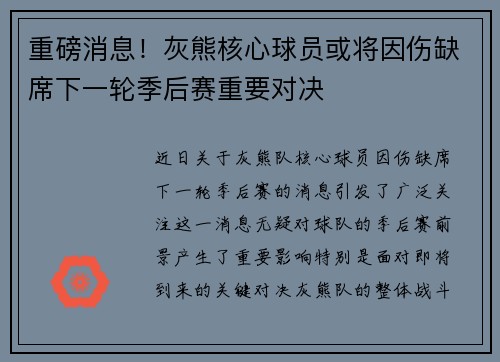 重磅消息！灰熊核心球员或将因伤缺席下一轮季后赛重要对决

近日关于灰熊队核心球员因伤缺席下一轮季后赛的消息引发了广泛关注这一消息无疑对球队的季后赛前景产生了重要影响特别是面对即将到来的关键对决灰熊队的整体战斗